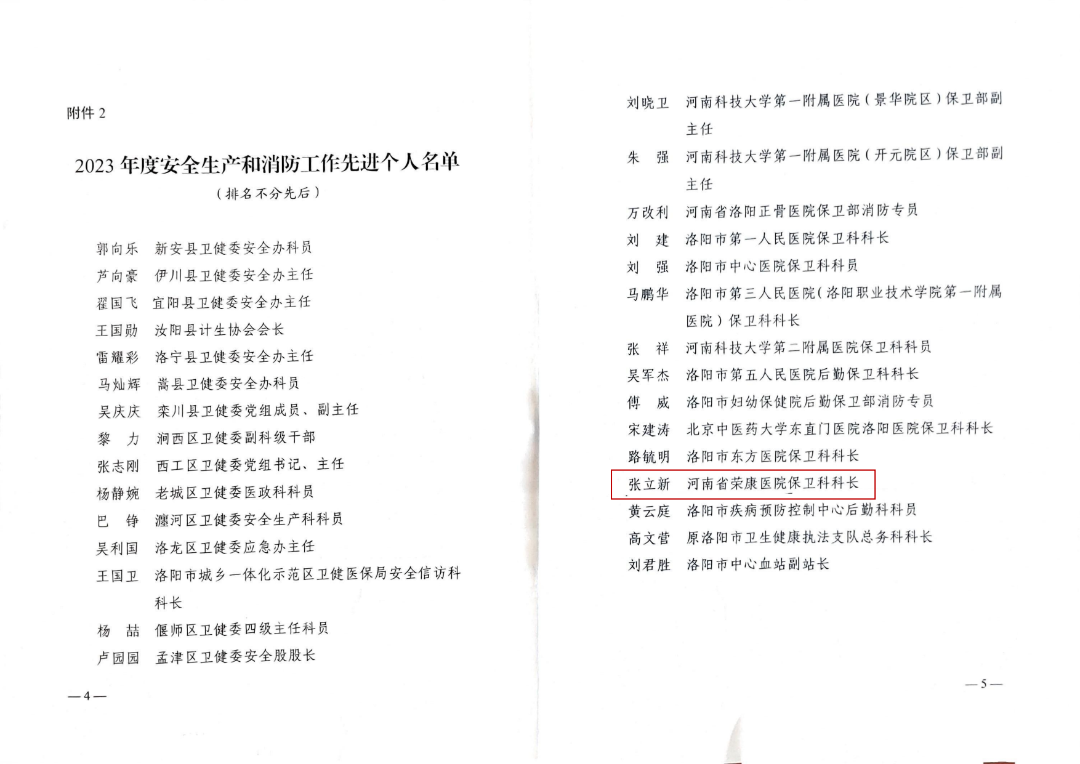 附件 2

2023 年度安全生产和消防工作先进个人名单

（排名不分先后）

郭向乐　新安县卫健委安全办科员
芦向豪　伊川县卫健委安全办主任
翟国飞　宜阳县卫健委安全办主任
王国勋　汝阳县计生协会会长
雷耀彩　洛宁县卫健委安全办主任
马灿辉　嵩县卫健委安全办科员
吴庆庆　栾川县卫健委党组成员、副主任
黎　力　涧西区卫健委副科级干部
张志刚　西工区卫健委党组书记、主任
杨静婉　老城区卫健委医政科科员
巴　铮　瀍河区卫健委安全生产科科员
吴利国　洛龙区卫健委应急办主任
王国卫　洛阳市城乡一体化示范区卫健医保局安全信访科科长
杨　喆　偃师区卫健委四级主任科员
卢园园　孟津区卫健委安全股股长

—4—

刘晓卫　河南科技大学第一附属医院（景华院区）保卫部副主任
朱　强　河南科技大学第一附属医院（开元院区）保卫部副主任
万改利　河南省洛阳正骨医院保卫部消防专员
刘　建　洛阳市第一人民医院保卫科科长
刘　强　洛阳市中心医院保卫科科员
马鹏华　洛阳市第三人民医院（洛阳职业技术学院第一附属医院）保卫科科长
张　祥　河南科技大学第二附属医院保卫科科员
吴军杰　洛阳市第五人民医院后勤保卫科科长
傅　威　洛阳市妇幼保健院后勤保卫部消防专员
宋建涛　北京中医药大学东直门医院洛阳医院保卫科科长
路毓明　洛阳市东方医院保卫科科长
张立新　河南省荣康医院保卫科科长
黄云庭　洛阳市疾病预防控制中心后勤科科员
高文营　原洛阳市卫生健康执法支队总务科科长
刘君胜　洛阳市中心血站副站长

—5—